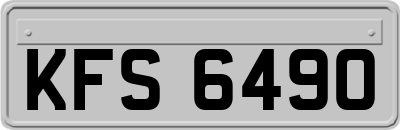 KFS 6490